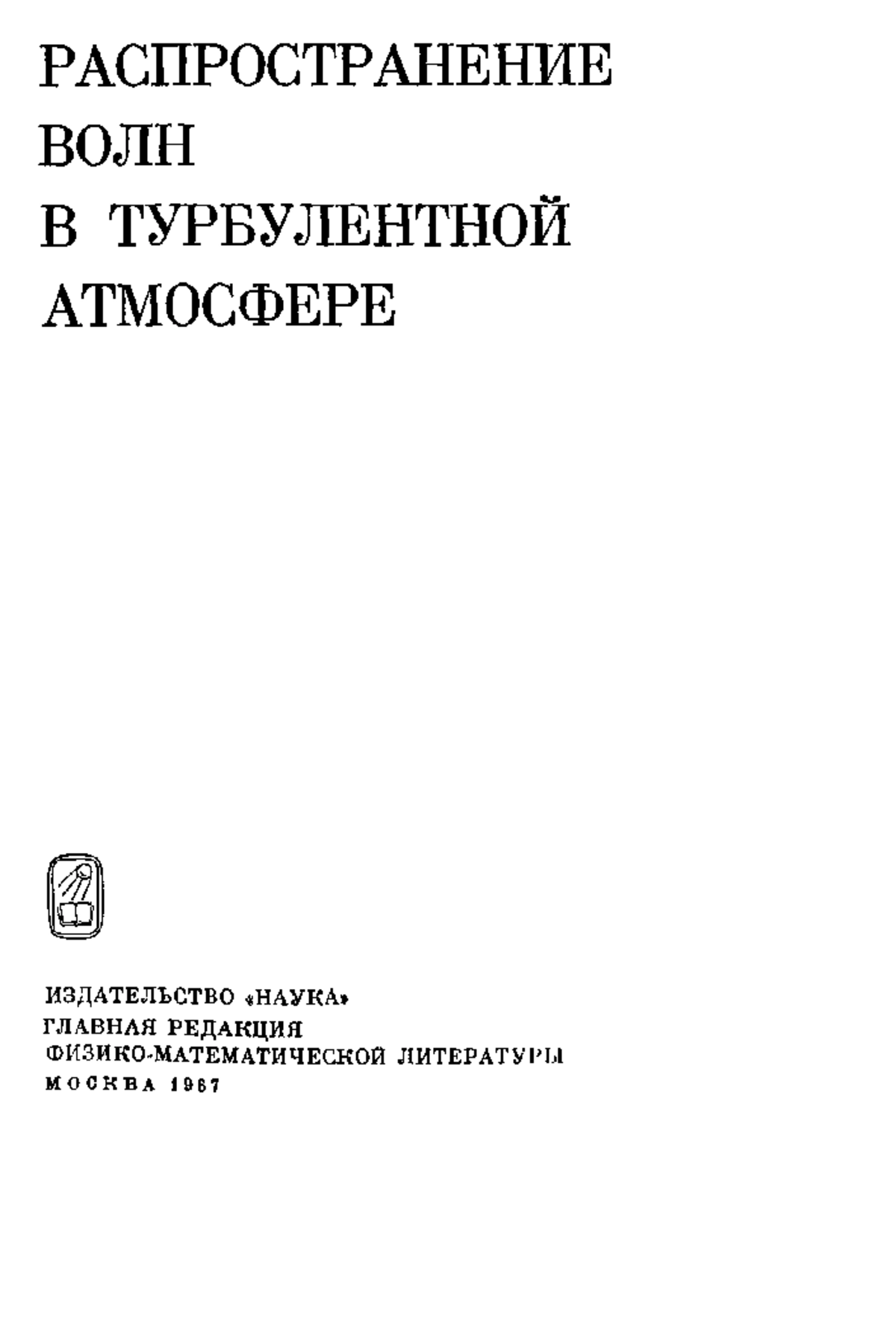 РАСПРОСТРАНЕНИЕ
ВОЛН
В ТУРБУЛЕНТНОЙ
АТМОСФЕРЕ

ИЗДАТЕЛЬСТВО «НАУКА»
ГЛАВНАЯ РЕДАКЦИЯ
ФИЗИКО-МАТЕМАТИЧЕСКОЙ ЛИТЕРАТУРЫ
МОСКВА 1967